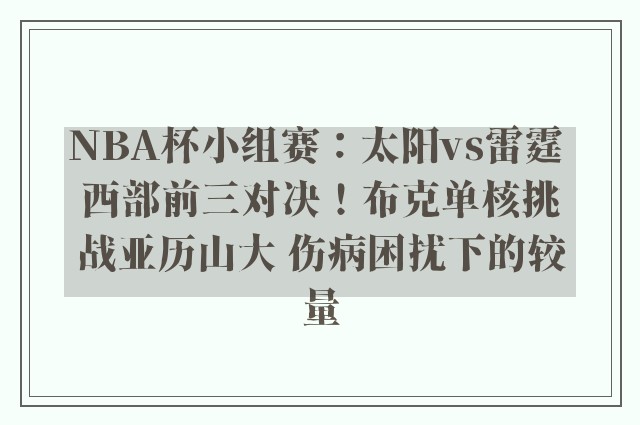 NBA杯小组赛：太阳vs雷霆 西部前三对决！布克单核挑战亚历山大 伤病困扰下的较量